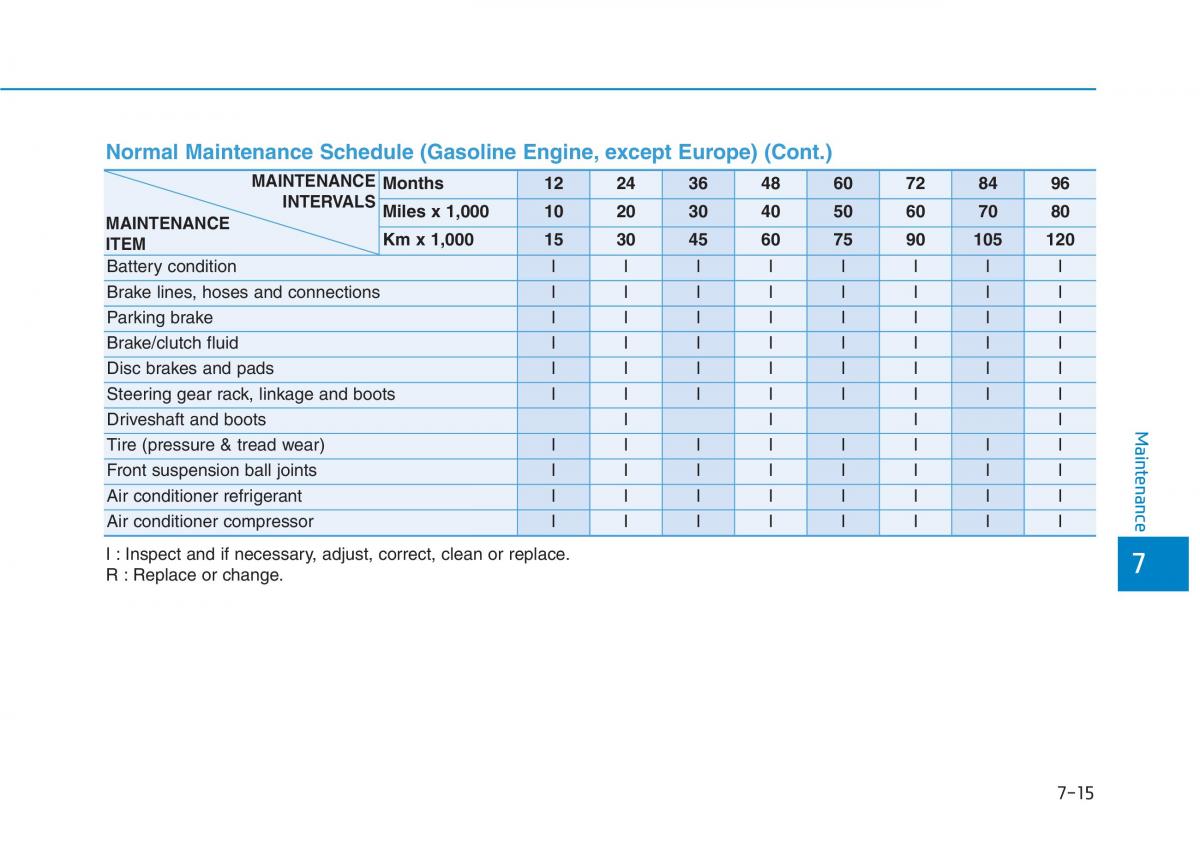 Normal Maintenance Schedule (Gasoline Engine, except Europe) (Cont.)

| MAINTENANCE INTERVALS / MAINTENANCE ITEM | Months | 12 | 24 | 36 | 48 | 60 | 72 | 84 | 96 |
|---|---|---|---|---|---|---|---|---|---|
| | Miles x 1,000 | 10 | 20 | 30 | 40 | 50 | 60 | 70 | 80 |
| | Km x 1,000 | 15 | 30 | 45 | 60 | 75 | 90 | 105 | 120 |
| Battery condition | | I | I | I | I | I | I | I | I |
| Brake lines, hoses and connections | | I | I | I | I | I | I | I | I |
| Parking brake | | I | I | I | I | I | I | I | I |
| Brake/clutch fluid | | I | I | I | I | I | I | I | I |
| Disc brakes and pads | | I | I | I | I | I | I | I | I |
| Steering gear rack, linkage and boots | | I | I | I | I | I | I | I | I |
| Driveshaft and boots | | | I | | I | | I | | I |
| Tire (pressure & tread wear) | | I | I | I | I | I | I | I | I |
| Front suspension ball joints | | I | I | I | I | I | I | I | I |
| Air conditioner refrigerant | | I | I | I | I | I | I | I | I |
| Air conditioner compressor | | I | I | I | I | I | I | I | I |

I : Inspect and if necessary, adjust, correct, clean or replace.
R : Replace or change.

Maintenance

7

7-15